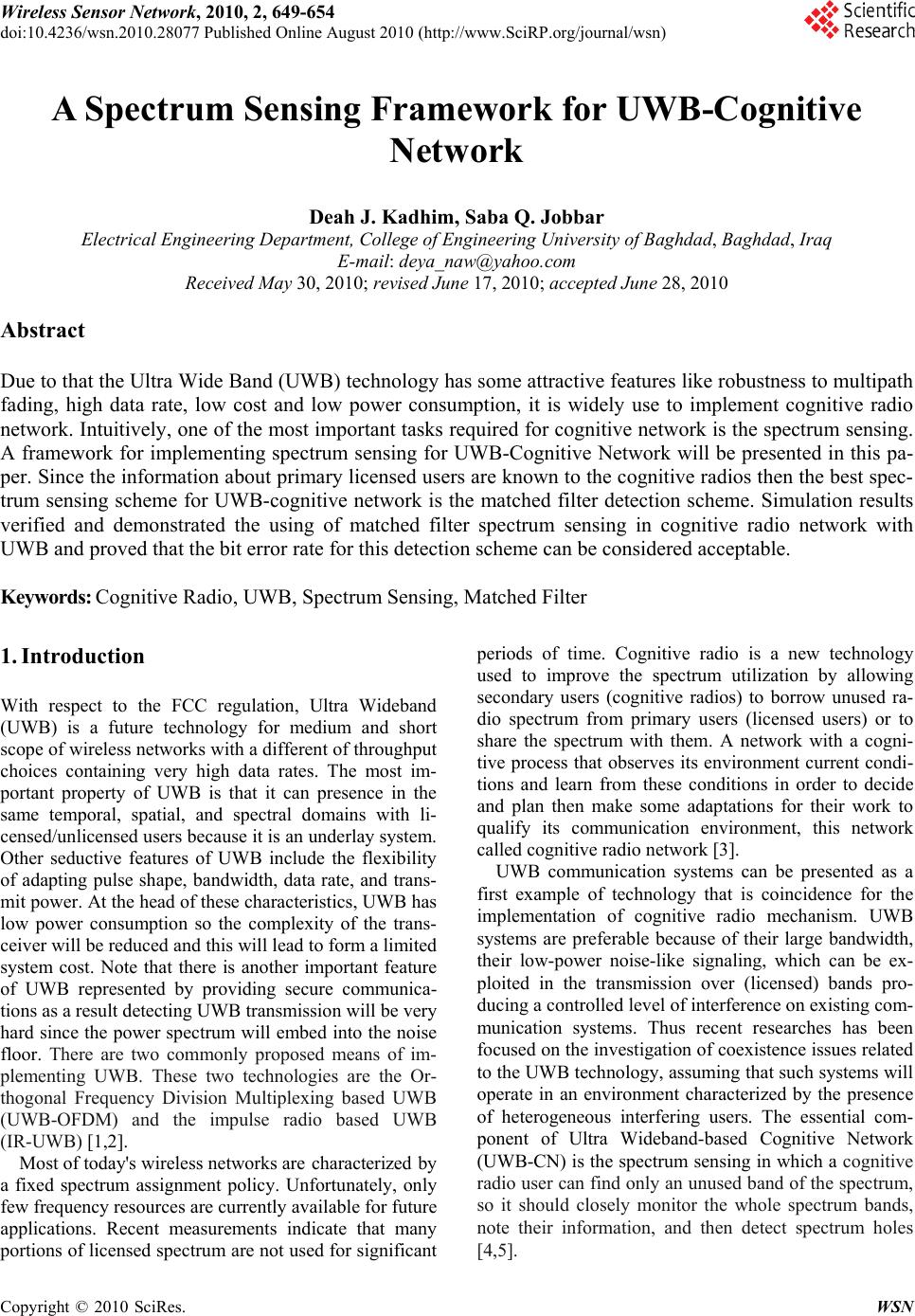 Wireless Sensor Network, 2010, 2, 649-654
doi:10.4236/wsn.2010.28077 Published Online August 2010 (http://www.SciRP.org/journal/wsn)

Scientific Research

A Spectrum Sensing Framework for UWB-Cognitive Network

Deah J. Kadhim, Saba Q. Jobbar
Electrical Engineering Department, College of Engineering University of Baghdad, Baghdad, Iraq
E-mail: deya_naw@yahoo.com
Received May 30, 2010; revised June 17, 2010; accepted June 28, 2010

Abstract

Due to that the Ultra Wide Band (UWB) technology has some attractive features like robustness to multipath fading, high data rate, low cost and low power consumption, it is widely use to implement cognitive radio network. Intuitively, one of the most important tasks required for cognitive network is the spectrum sensing. A framework for implementing spectrum sensing for UWB-Cognitive Network will be presented in this paper. Since the information about primary licensed users are known to the cognitive radios then the best spectrum sensing scheme for UWB-cognitive network is the matched filter detection scheme. Simulation results verified and demonstrated the using of matched filter spectrum sensing in cognitive radio network with UWB and proved that the bit error rate for this detection scheme can be considered acceptable.

Keywords: Cognitive Radio, UWB, Spectrum Sensing, Matched Filter

1. Introduction

With respect to the FCC regulation, Ultra Wideband (UWB) is a future technology for medium and short scope of wireless networks with a different of throughput choices containing very high data rates. The most important property of UWB is that it can presence in the same temporal, spatial, and spectral domains with licensed/unlicensed users because it is an underlay system. Other seductive features of UWB include the flexibility of adapting pulse shape, bandwidth, data rate, and transmit power. At the head of these characteristics, UWB has low power consumption so the complexity of the transceiver will be reduced and this will lead to form a limited system cost. Note that there is another important feature of UWB represented by providing secure communications as a result detecting UWB transmission will be very hard since the power spectrum will embed into the noise floor. There are two commonly proposed means of implementing UWB. These two technologies are the Orthogonal Frequency Division Multiplexing based UWB (UWB-OFDM) and the impulse radio based UWB (IR-UWB) [1,2].

Most of today's wireless networks are characterized by a fixed spectrum assignment policy. Unfortunately, only few frequency resources are currently available for future applications. Recent measurements indicate that many portions of licensed spectrum are not used for significant periods of time. Cognitive radio is a new technology used to improve the spectrum utilization by allowing secondary users (cognitive radios) to borrow unused radio spectrum from primary users (licensed users) or to share the spectrum with them. A network with a cognitive process that observes its environment current conditions and learn from these conditions in order to decide and plan then make some adaptations for their work to qualify its communication environment, this network called cognitive radio network [3].

UWB communication systems can be presented as a first example of technology that is coincidence for the implementation of cognitive radio mechanism. UWB systems are preferable because of their large bandwidth, their low-power noise-like signaling, which can be exploited in the transmission over (licensed) bands producing a controlled level of interference on existing communication systems. Thus recent researches has been focused on the investigation of coexistence issues related to the UWB technology, assuming that such systems will operate in an environment characterized by the presence of heterogeneous interfering users. The essential component of Ultra Wideband-based Cognitive Network (UWB-CN) is the spectrum sensing in which a cognitive radio user can find only an unused band of the spectrum, so it should closely monitor the whole spectrum bands, note their information, and then detect spectrum holes [4,5].

Copyright © 2010 SciRes. WSN